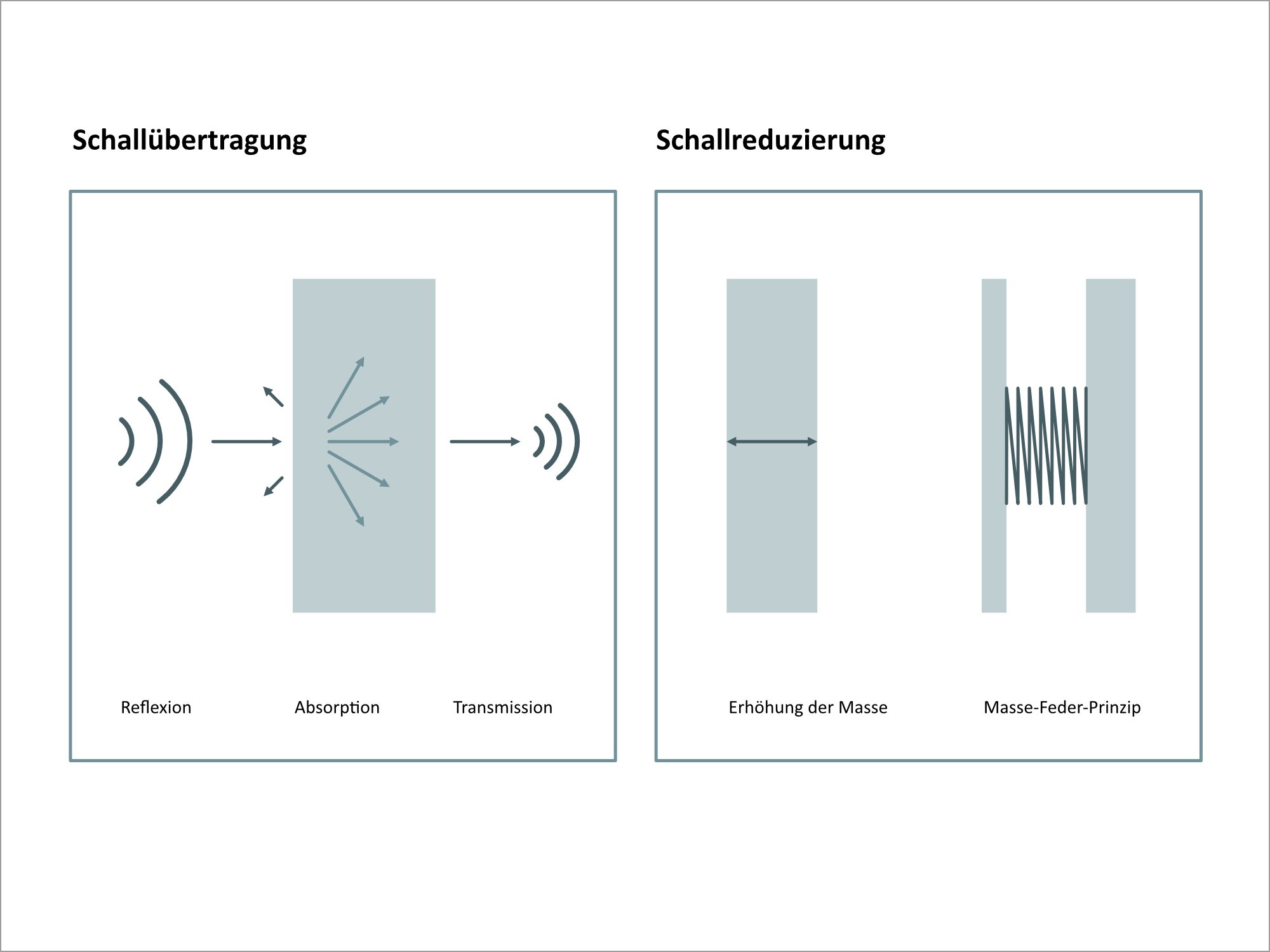 Schallübertragung

Reflexion

Absorption

Transmission

Schallreduzierung

Erhöhung der Masse

Masse-Feder-Prinzip